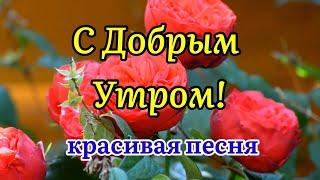 С Добрым Утром!

красивая песня